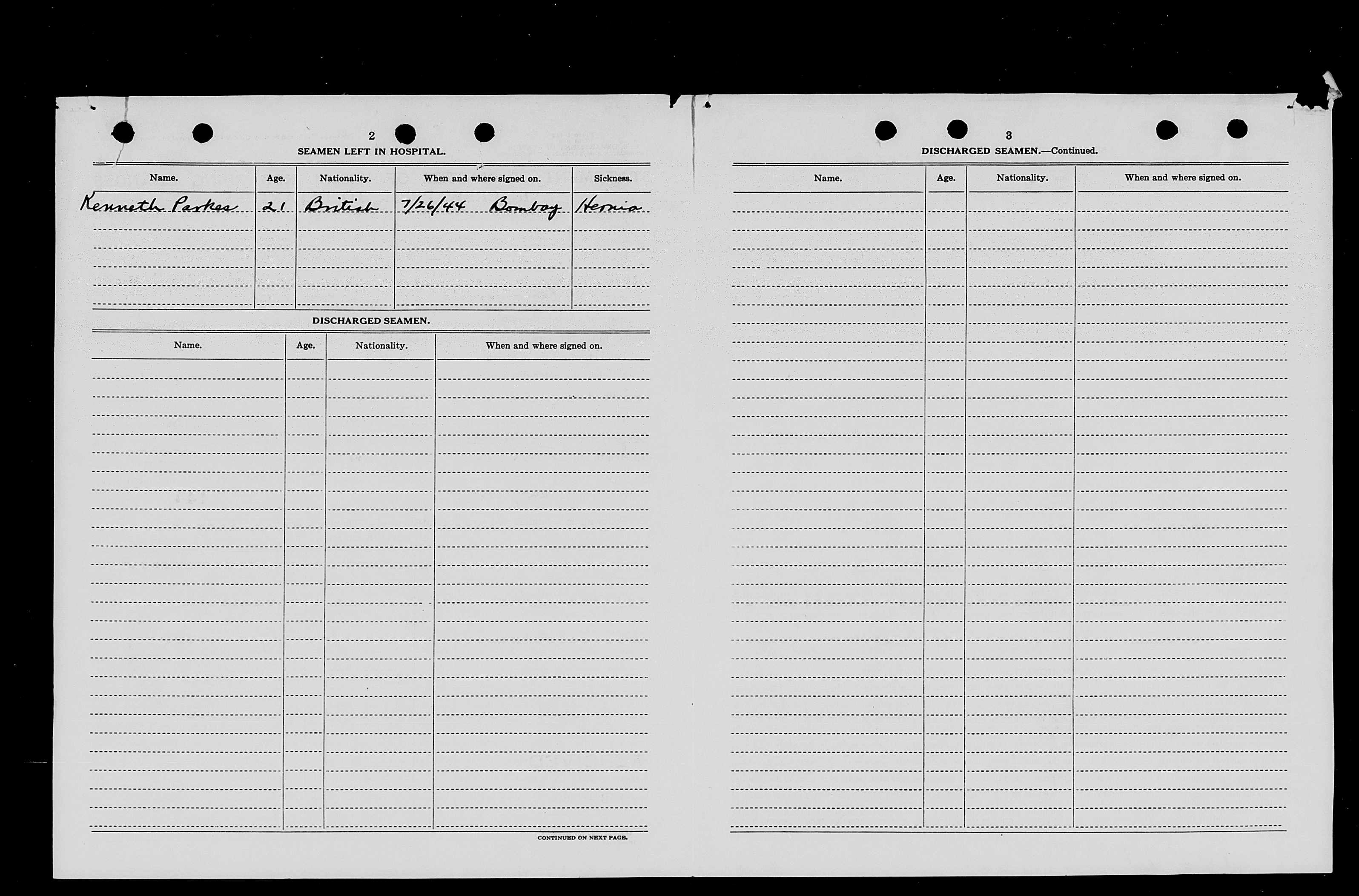 2

SEAMEN LEFT IN HOSPITAL.

| Name. | Age. | Nationality. | When and where signed on. | Sickness. |
|---|---|---|---|---|
| Kenneth Parkes | 21 | British | 7/26/44 Bombay | Hernia |

DISCHARGED SEAMEN.

| Name. | Age. | Nationality. | When and where signed on. |
|---|---|---|---|

CONTINUED ON NEXT PAGE.

3

DISCHARGED SEAMEN.—Continued.

| Name. | Age. | Nationality. | When and where signed on. |
|---|---|---|---|